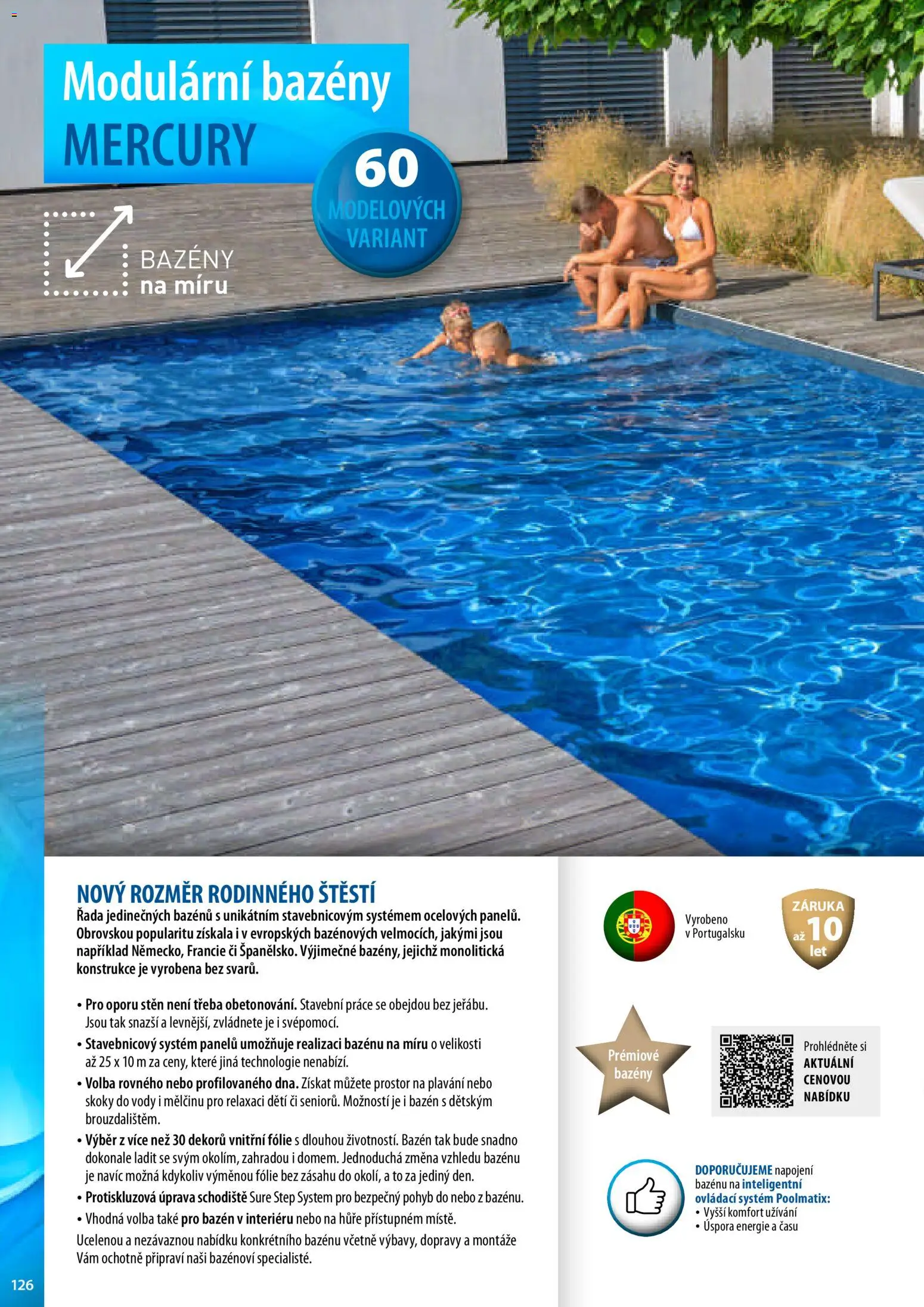 Modulární bazény
MERCURY

60
MODELOVÝCH
VARIANT

BAZÉNY
na míru

NOVÝ ROZMĚR RODINNÉHO ŠTĚSTÍ
Řada jedinečných bazénů s unikátním stavebnicovým systémem ocelových panelů. Obrovskou popularitu získala i v evropských bazénových velmocích, jakými jsou například Německo, Francie či Španělsko. Výjimečné bazény, jejichž monolitická konstrukce je vyrobena bez svarů.

• Pro oporu stěn není třeba obetonování. Stavební práce se obejdou bez jeřábu. Jsou tak snazší a levnější, zvládnete je i svépomocí.
• Stavebnicový systém panelů umožňuje realizaci bazénu na míru o velikosti až 25 x 10 m za ceny, které jiná technologie nenabízí.
• Volba rovného nebo profilovaného dna. Získat můžete prostor na plavání nebo skoky do vody i mělčinu pro relaxaci dětí či seniorů. Možností je i bazén s dětským brouzdalištěm.
• Výběr z více než 30 dekorů vnitřní fólie s dlouhou životností. Bazén tak bude snadno dokonale ladit se svým okolím, zahradou i domem. Jednoduchá změna vzhledu bazénu je navíc možná kdykoliv výměnou fólie bez zásahu do okolí, a to za jediný den.
• Protiskluzová úprava schodiště Sure Step System pro bezpečný pohyb do nebo z bazénu.
• Vhodná volba také pro bazén v interiéru nebo na hůře přístupném místě.
Ucelenou a nezávaznou nabídku konkrétního bazénu včetně výbavy, dopravy a montáže Vám ochotně připraví naši bazénoví specialisté.

Vyrobeno v Portugalsku

ZÁRUKA až 10 let

Prémiové bazény

Prohlédněte si AKTUÁLNÍ CENOVOU NABÍDKU

DOPORUČUJEME napojení bazénu na inteligentní ovládací systém Poolmatix:
• Vyšší komfort užívání
• Úspora energie a času

126